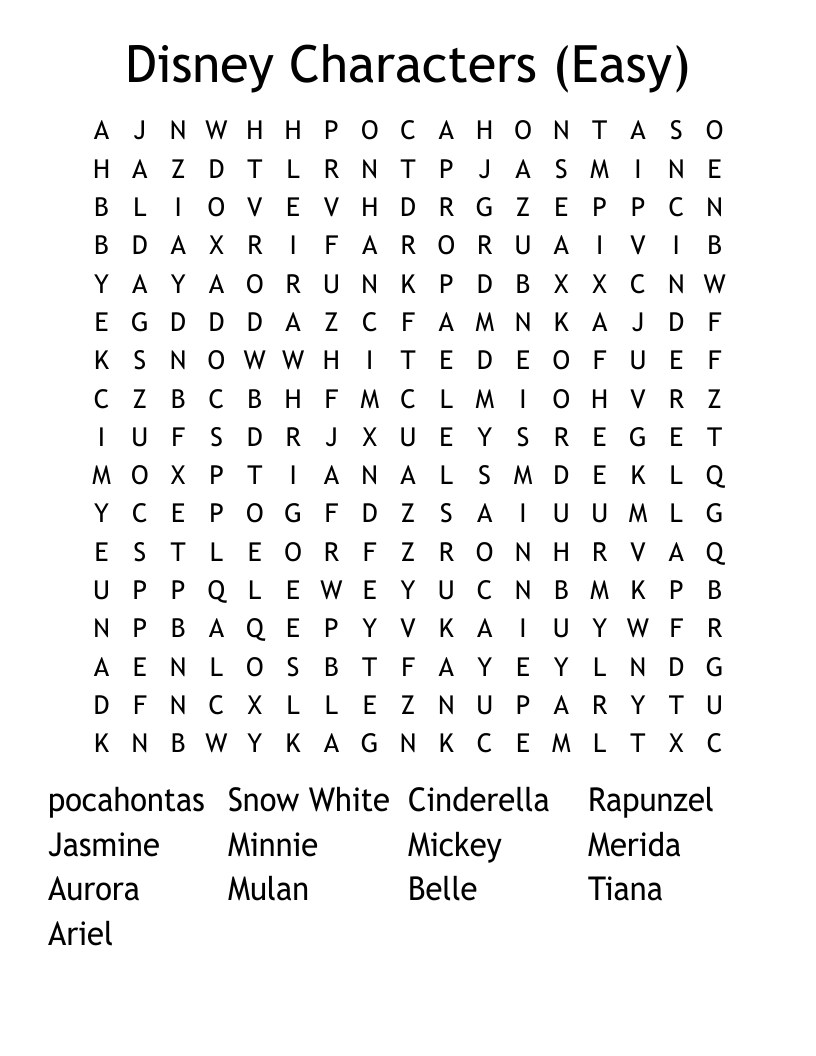 Disney Characters (Easy)

A J N W H H P O C A H O N T A S O
H A Z D T L R N T P J A S M I N E
B L I O V E V H D R G Z E P P C N
B D A X R I F A R O R U A I V I B
Y A Y A O R U N K P D B X X C N W
E G D D D A Z C F A M N K A J D F
K S N O W W H I T E D E O F U E F
C Z B C B H F M C L M I O H V R Z
I U F S D R J X U E Y S R E G E T
M O X P T I A N A L S M D E K L Q
Y C E P O G F D Z S A I U U M L G
E S T L E O R F Z R O N H R V A Q
U P P Q L E W E Y U C N B M K P B
N P B A Q E P Y V K A I U Y W F R
A E N L O S B T F A Y E Y L N D G
D F N C X L L E Z N U P A R Y T U
K N B W Y K A G N K C E M L T X C

pocahontas Snow White Cinderella Rapunzel
Jasmine Minnie Mickey Merida
Aurora Mulan Belle Tiana
Ariel